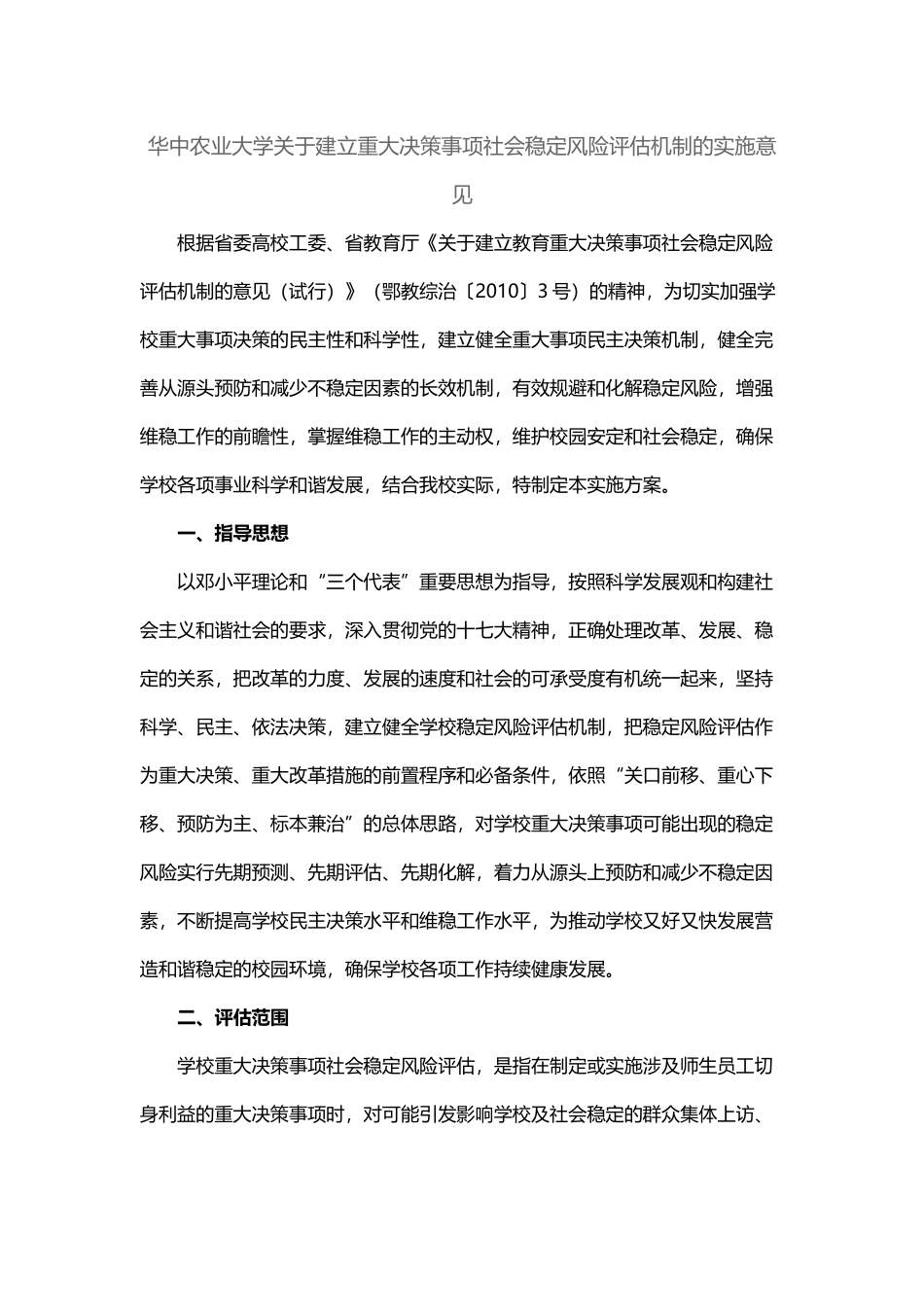 华中农业大学关于建立重大决策事项社会稳定风险评估机制的实施意见

根据省委高校工委、省教育厅《关于建立教育重大决策事项社会稳定风险评估机制的意见（试行）》（鄂教综治〔2010〕3号）的精神，为切实加强学校重大事项决策的民主性和科学性，建立健全重大事项民主决策机制，健全完善从源头预防和减少不稳定因素的长效机制，有效规避和化解稳定风险，增强维稳工作的前瞻性，掌握维稳工作的主动权，维护校园安定和社会稳定，确保学校各项事业科学和谐发展，结合我校实际，特制定本实施方案。

一、指导思想

以邓小平理论和“三个代表”重要思想为指导，按照科学发展观和构建社会主义和谐社会的要求，深入贯彻党的十七大精神，正确处理改革、发展、稳定的关系，把改革的力度、发展的速度和社会的可承受度有机统一起来，坚持科学、民主、依法决策，建立健全学校稳定风险评估机制，把稳定风险评估作为重大决策、重大改革措施的前置程序和必备条件，依照“关口前移、重心下移、预防为主、标本兼治”的总体思路，对学校重大决策事项可能出现的稳定风险实行先期预测、先期评估、先期化解，着力从源头上预防和减少不稳定因素，不断提高学校民主决策水平和维稳工作水平，为推动学校又好又快发展营造和谐稳定的校园环境，确保学校各项工作持续健康发展。

二、评估范围

学校重大决策事项社会稳定风险评估，是指在制定或实施涉及师生员工切身利益的重大决策事项时，对可能引发影响学校及社会稳定的群众集体上访、